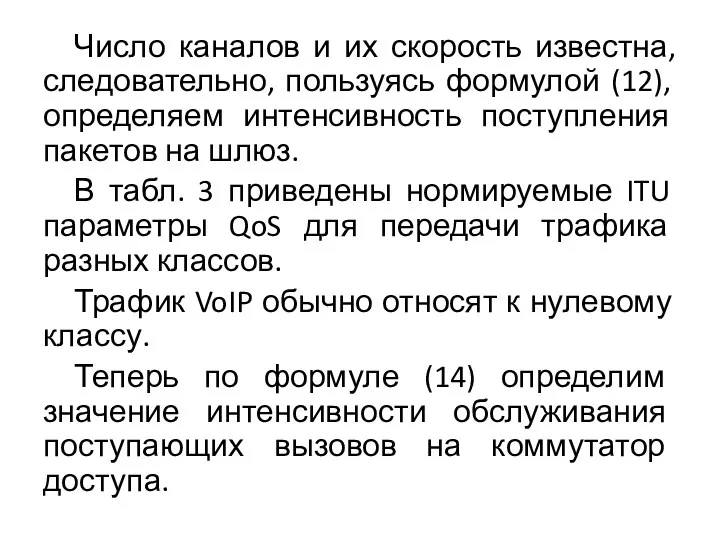 Число каналов и их скорость известна, следовательно, пользуясь формулой (12), определяем интенсивность поступления пакетов на шлюз.

В табл. 3 приведены нормируемые ITU параметры QoS для передачи трафика разных классов.

Трафик VoIP обычно относят к нулевому классу.

Теперь по формуле (14) определим значение интенсивности обслуживания поступающих вызовов на коммутатор доступа.